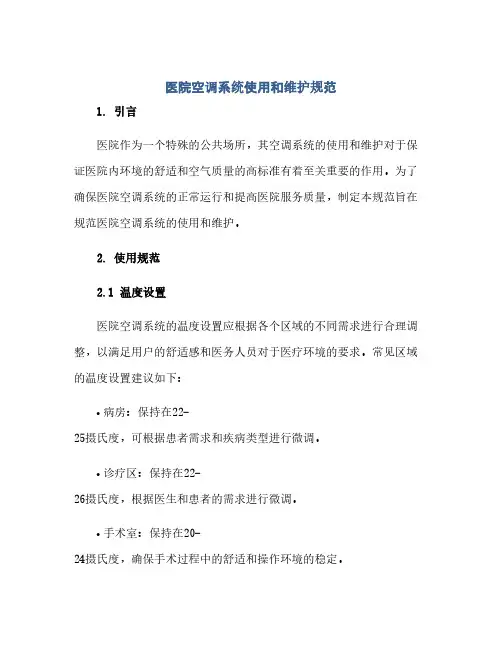 医院空调系统使用和维护规范

1. 引言

医院作为一个特殊的公共场所，其空调系统的使用和维护对于保证医院内环境的舒适和空气质量的高标准有着至关重要的作用。为了确保医院空调系统的正常运行和提高医院服务质量，制定本规范旨在规范医院空调系统的使用和维护。

2. 使用规范

2.1 温度设置

医院空调系统的温度设置应根据各个区域的不同需求进行合理调整，以满足用户的舒适感和医务人员对于医疗环境的要求。常见区域的温度设置建议如下：

• 病房：保持在22-25摄氏度，可根据患者需求和疾病类型进行微调。

• 诊疗区：保持在22-26摄氏度，根据医生和患者的需求进行微调。

• 手术室：保持在20-24摄氏度，确保手术过程中的舒适和操作环境的稳定。